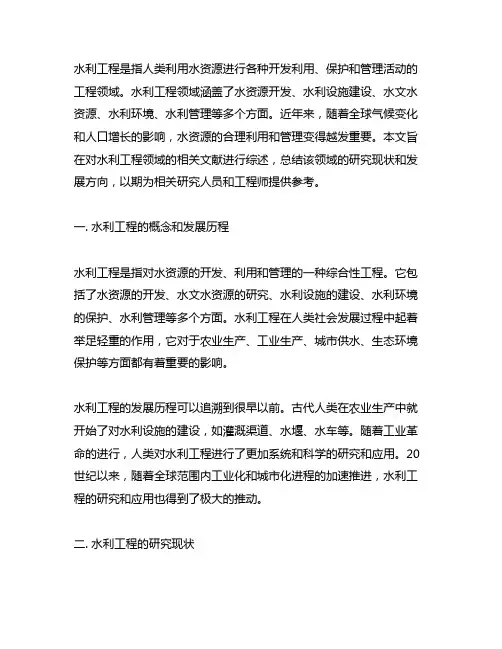 水利工程是指人类利用水资源进行各种开发利用、保护和管理活动的工程领域。水利工程领域涵盖了水资源开发、水利设施建设、水文水资源、水利环境、水利管理等多个方面。近年来，随着全球气候变化和人口增长的影响，水资源的合理利用和管理变得越发重要。本文旨在对水利工程领域的相关文献进行综述，总结该领域的研究现状和发展方向，以期为相关研究人员和工程师提供参考。

一. 水利工程的概念和发展历程

水利工程是指对水资源的开发、利用和管理的一种综合性工程。它包括了水资源的开发、水文水资源的研究、水利设施的建设、水利环境的保护、水利管理等多个方面。水利工程在人类社会发展过程中起着举足轻重的作用，它对于农业生产、工业生产、城市供水、生态环境保护等方面都有着重要的影响。

水利工程的发展历程可以追溯到很早以前。古代人类在农业生产中就开始了对水利设施的建设，如灌溉渠道、水堰、水车等。随着工业革命的进行，人类对水利工程进行了更加系统和科学的研究和应用。20世纪以来，随着全球范围内工业化和城市化进程的加速推进，水利工程的研究和应用也得到了极大的推动。

二. 水利工程的研究现状